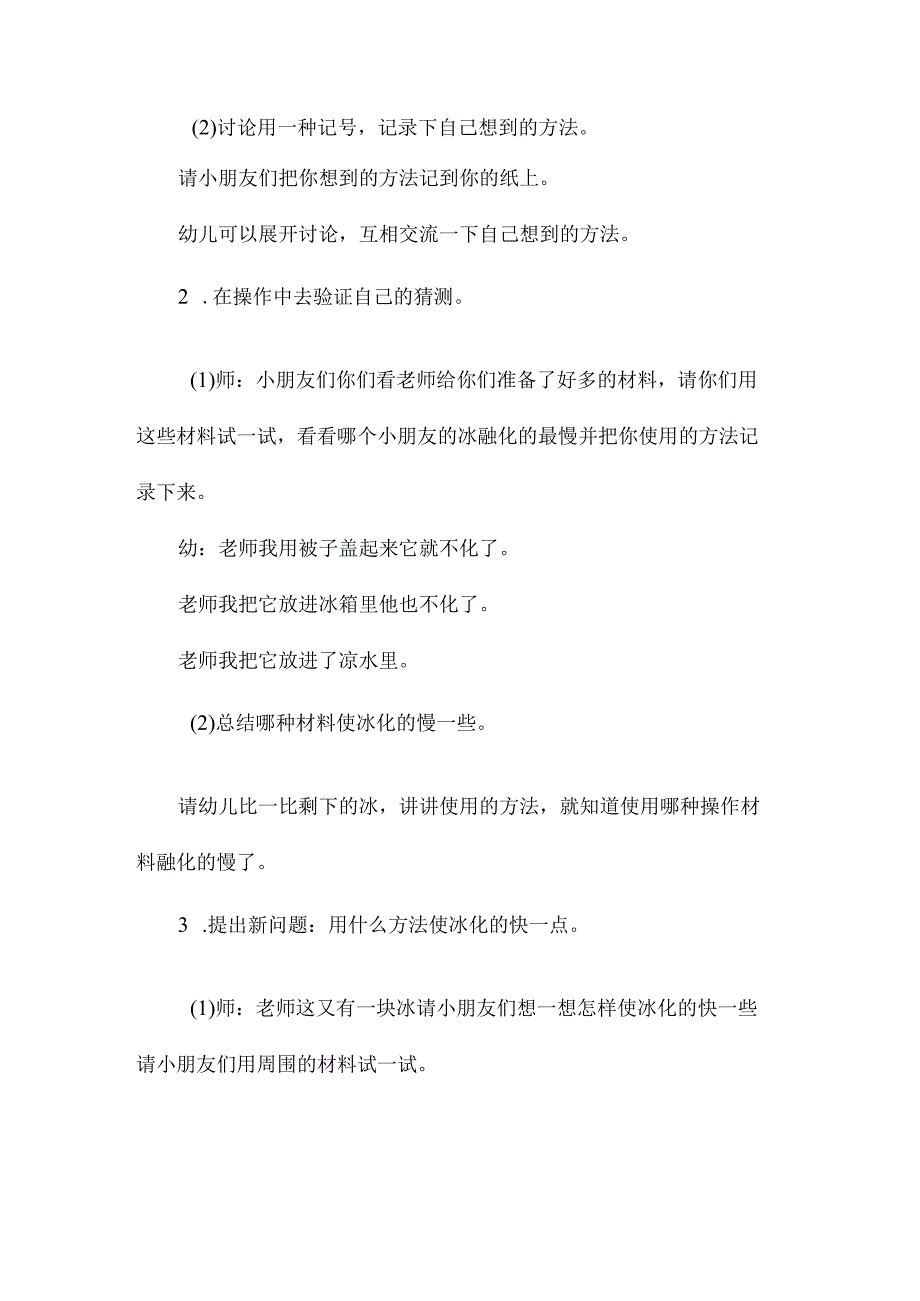 (2)讨论用一种记号，记录下自己想到的方法。

请小朋友们把你想到的方法记到你的纸上。

幼儿可以展开讨论，互相交流一下自己想到的方法。

2 .在操作中去验证自己的猜测。

(1)师：小朋友们你们看老师给你们准备了好多的材料，请你们用这些材料试一试，看看哪个小朋友的冰融化的最慢并把你使用的方法记录下来。

幼：老师我用被子盖起来它就不化了。

老师我把它放进冰箱里他也不化了。

老师我把它放进了凉水里。

(2)总结哪种材料使冰化的慢一些。

请幼儿比一比剩下的冰，讲讲使用的方法，就知道使用哪种操作材料融化的慢了。

3 .提出新问题：用什么方法使冰化的快一点。

(1)师：老师这又有一块冰请小朋友们想一想怎样使冰化的快一些请小朋友们用周围的材料试一试。